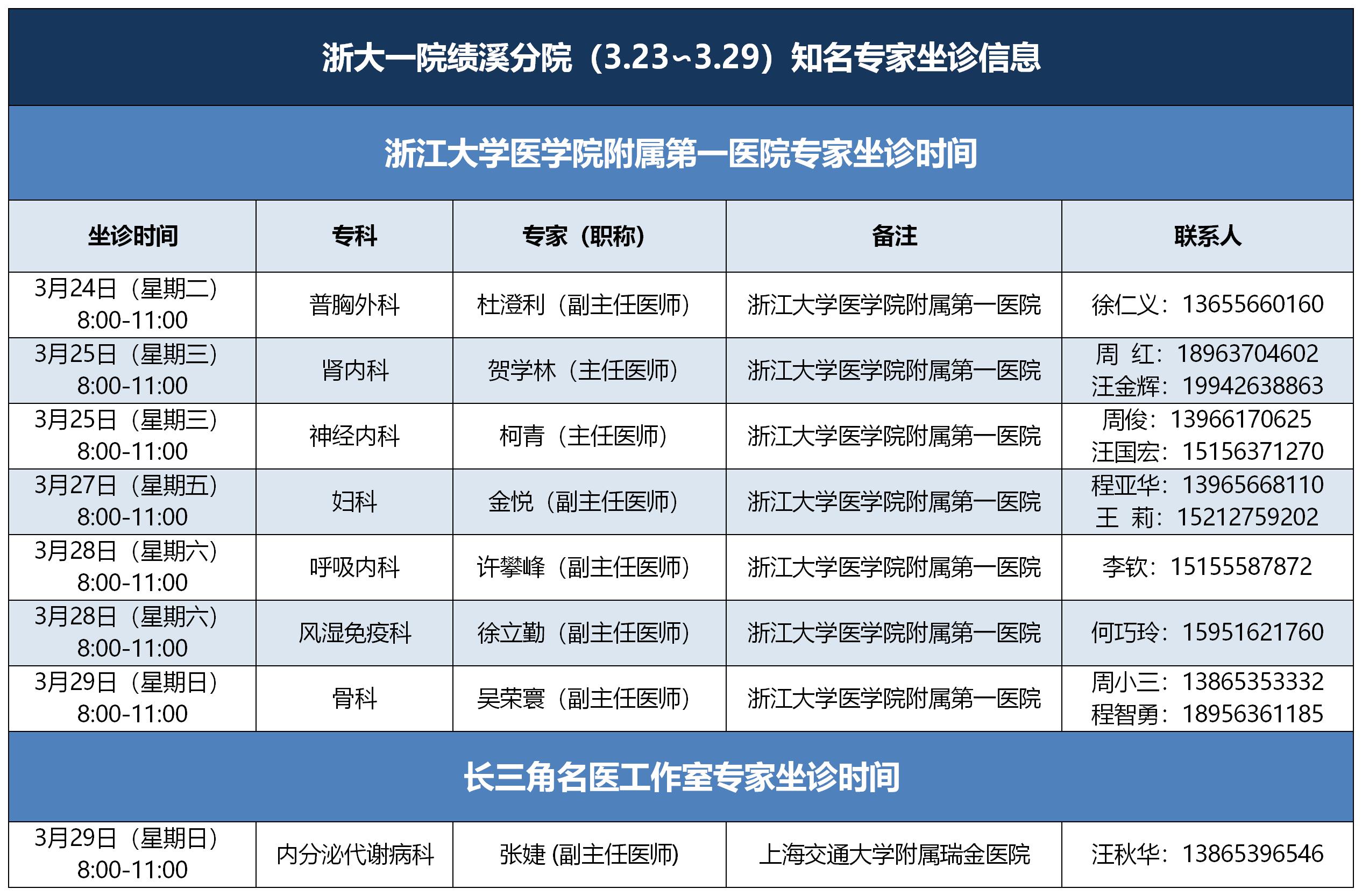 浙大一院绩溪分院（3.23~3.29）知名专家坐诊信息

浙江大学医学院附属第一医院专家坐诊时间

| 坐诊时间 | 专科 | 专家（职称） | 备注 | 联系人 |
|---|---|---|---|---|
| 3月24日（星期二）8:00-11:00 | 普胸外科 | 杜澄利（副主任医师） | 浙江大学医学院附属第一医院 | 徐仁义：13655660160 |
| 3月25日（星期三）8:00-11:00 | 肾内科 | 贺学林（主任医师） | 浙江大学医学院附属第一医院 | 周 红：18963704602 汪金辉：19942638863 |
| 3月25日（星期三）8:00-11:00 | 神经内科 | 柯青（主任医师） | 浙江大学医学院附属第一医院 | 周俊：13966170625 汪国宏：15156371270 |
| 3月27日（星期五）8:00-11:00 | 妇科 | 金悦（副主任医师） | 浙江大学医学院附属第一医院 | 程亚华：13965668110 王 莉：15212759202 |
| 3月28日（星期六）8:00-11:00 | 呼吸内科 | 许攀峰（副主任医师） | 浙江大学医学院附属第一医院 | 李钦：15155587872 |
| 3月28日（星期六）8:00-11:00 | 风湿免疫科 | 徐立勤（副主任医师） | 浙江大学医学院附属第一医院 | 何巧玲：15951621760 |
| 3月29日（星期日）8:00-11:00 | 骨科 | 吴荣寰（副主任医师） | 浙江大学医学院附属第一医院 | 周小三：13865353332 程智勇：18956361185 |

长三角名医工作室专家坐诊时间

| 3月29日（星期日）8:00-11:00 | 内分泌代谢病科 | 张婕 (副主任医师) | 上海交通大学附属瑞金医院 | 汪秋华：13865396546 |
|---|---|---|---|---|